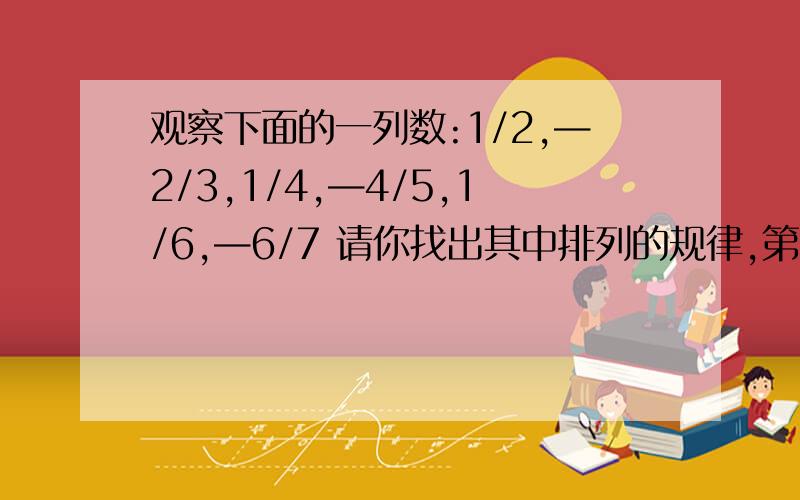 观察下面的一列数:1/2,—2/3,1/4,—4/5,1/6,—6/7 请你找出其中排列的规律,第